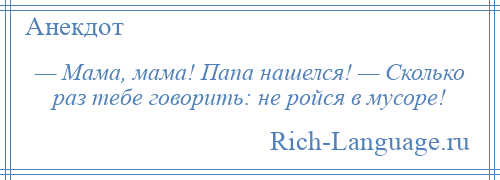 Анекдот

— Мама, мама! Папа нашелся! — Сколько раз тебе говорить: не ройся в мусоре!

Rich-Language.ru